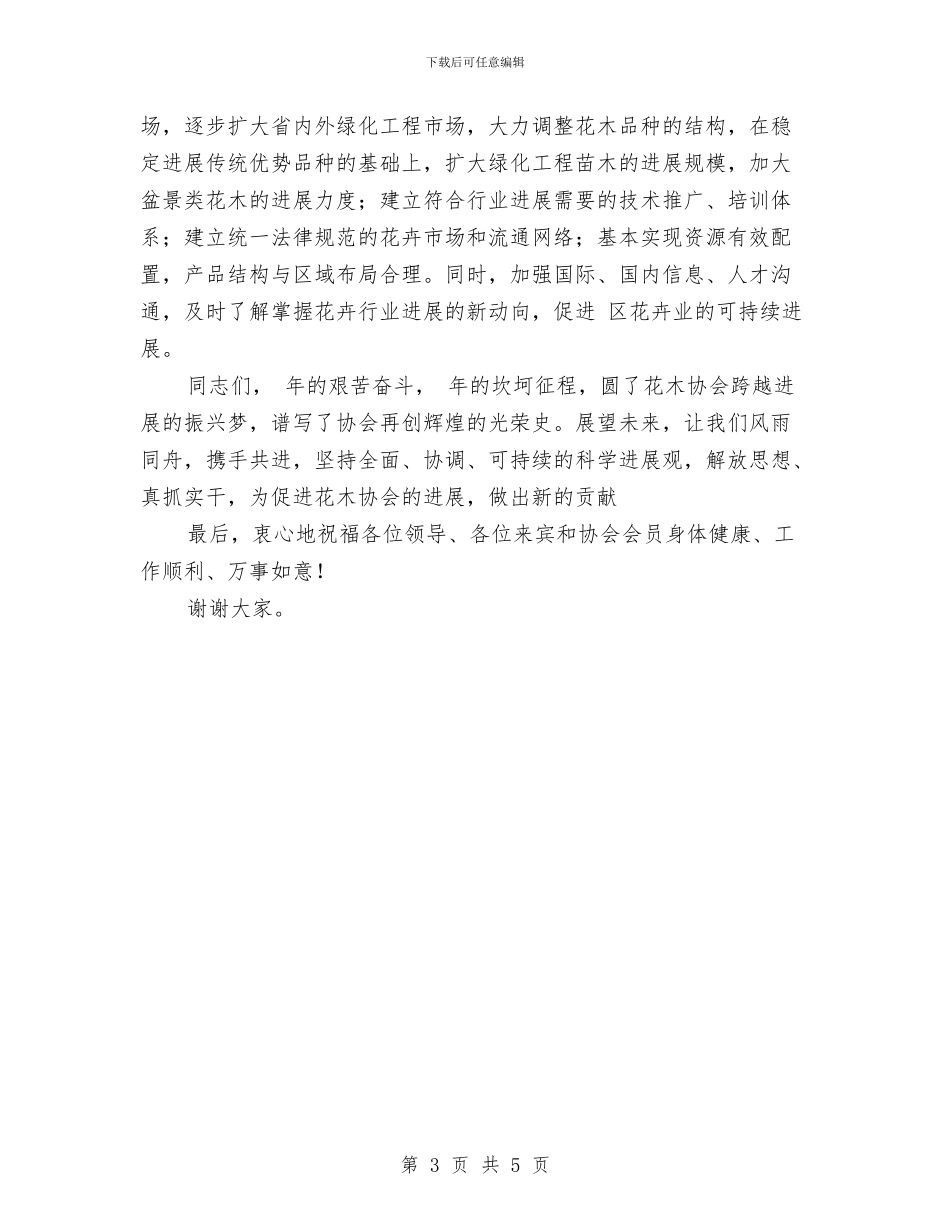 下载后可任意编辑

场，逐步扩大省内外绿化工程市场，大力调整花木品种的结构，在稳定进展传统优势品种的基础上，扩大绿化工程苗木的进展规模，加大盆景类花木的进展力度；建立符合行业进展需要的技术推广、培训体系；建立统一法律规范的花卉市场和流通网络；基本实现资源有效配置，产品结构与区域布局合理。同时，加强国际、国内信息、人才沟通，及时了解掌握花卉行业进展的新动向，促进 区花卉业的可持续进展。

同志们， 年的艰苦奋斗， 年的坎坷征程，圆了花木协会跨越进展的振兴梦，谱写了协会再创辉煌的光荣史。展望未来，让我们风雨同舟，携手共进，坚持全面、协调、可持续的科学进展观，解放思想、真抓实干，为促进花木协会的进展，做出新的贡献

最后，衷心地祝福各位领导、各位来宾和协会会员身体健康、工作顺利、万事如意！

谢谢大家。

第 3 页 共 5 页